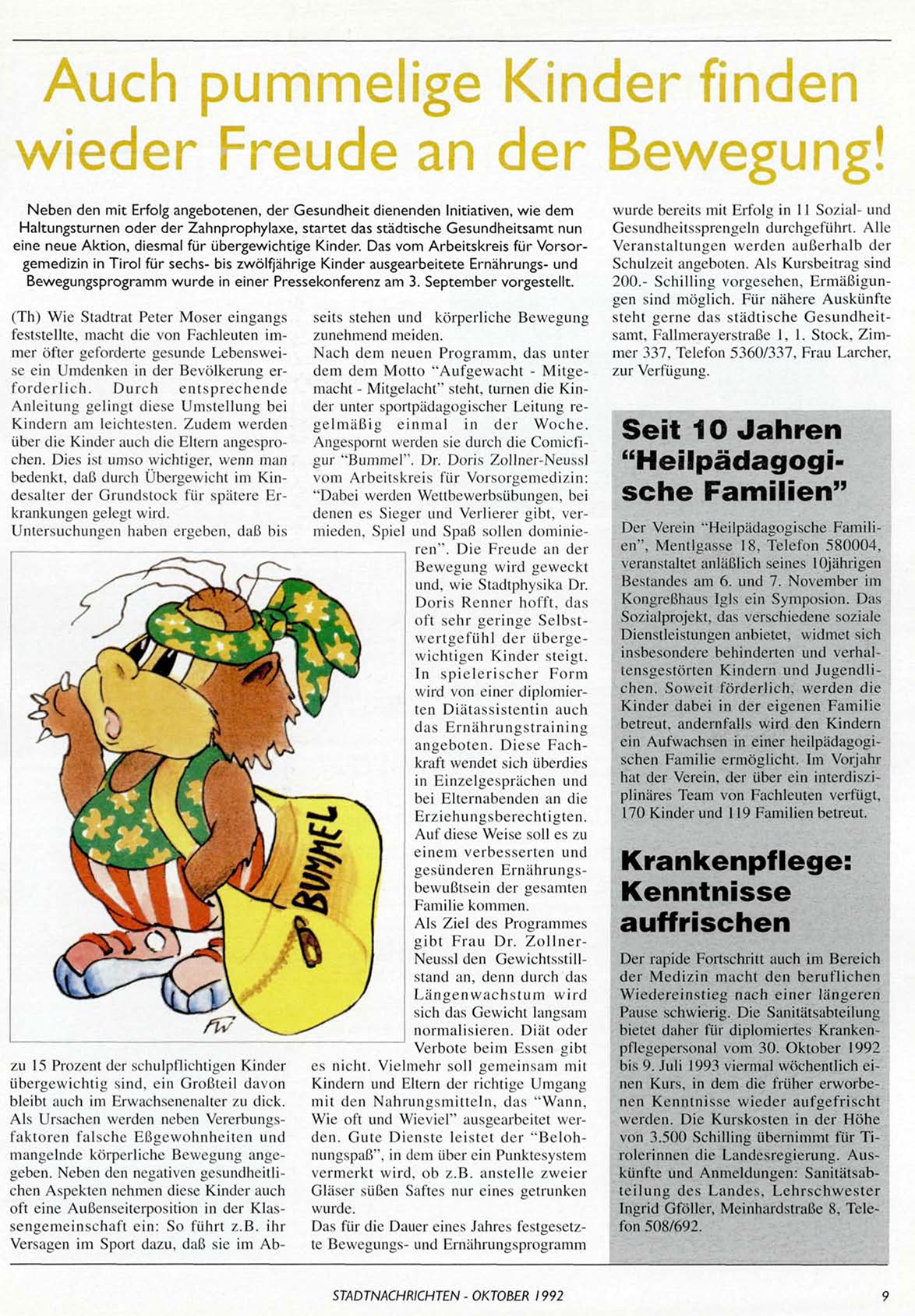 Auch pummelige Kinder finden wieder Freude an der Bewegung!

Neben den mit Erfolg angebotenen, der Gesundheit dienenden Initiativen, wie dem Haltungsturnen oder der Zahnprophylaxe, startet das städtische Gesundheitsamt nun eine neue Aktion, diesmal für übergewichtige Kinder. Das vom Arbeitskreis für Vorsorgemedizin in Tirol für sechs- bis zwölfjährige Kinder ausgearbeitete Ernährungs- und Bewegungsprogramm wurde in einer Pressekonferenz am 3. September vorgestellt.

(Th) Wie Stadtrat Peter Moser eingangs feststellte, macht die von Fachleuten immer öfter geforderte gesunde Lebensweise ein Umdenken in der Bevölkerung erforderlich. Durch entsprechende Anleitung gelingt diese Umstellung bei Kindern am leichtesten. Zudem werden über die Kinder auch die Eltern angesprochen. Dies ist umso wichtiger, wenn man bedenkt, daß durch Übergewicht im Kindesalter der Grundstock für spätere Erkrankungen gelegt wird.
Untersuchungen haben ergeben, daß bis zu 15 Prozent der schulpflichtigen Kinder übergewichtig sind, ein Großteil davon bleibt auch im Erwachsenenalter zu dick. Als Ursachen werden neben Vererbungsfaktoren falsche Eßgewohnheiten und mangelnde körperliche Bewegung angegeben. Neben den negativen gesundheitlichen Aspekten nehmen diese Kinder auch oft eine Außenseiterposition in der Klassengemeinschaft ein: So führt z.B. ihr Versagen im Sport dazu, daß sie im Abseits stehen und körperliche Bewegung zunehmend meiden.
Nach dem neuen Programm, das unter dem dem Motto "Aufgewacht - Mitgemacht - Mitgelacht" steht, turnen die Kinder unter sportpädagogischer Leitung regelmäßig einmal in der Woche. Angespornt werden sie durch die Comicfigur "Bummel". Dr. Doris Zollner-Neussl vom Arbeitskreis für Vorsorgemedizin: "Dabei werden Wettbewerbsübungen, bei denen es Sieger und Verlierer gibt, vermieden, Spiel und Spaß sollen dominieren". Die Freude an der Bewegung wird geweckt und, wie Stadtphysika Dr. Doris Renner hofft, das oft sehr geringe Selbstwertgefühl der übergewichtigen Kinder steigt. In spielerischer Form wird von einer diplomierten Diätassistentin auch das Ernährungstraining angeboten. Diese Fachkraft wendet sich überdies in Einzelgesprächen und bei Elternabenden an die Erziehungsberechtigten. Auf diese Weise soll es zu einem verbesserten und gesünderen Ernährungsbewußtsein der gesamten Familie kommen.
Als Ziel des Programmes gibt Frau Dr. Zollner-Neussl den Gewichtsstillstand an, denn durch das Längenwachstum wird sich das Gewicht langsam normalisieren. Diät oder Verbote beim Essen gibt es nicht. Vielmehr soll gemeinsam mit Kindern und Eltern der richtige Umgang mit den Nahrungsmitteln, das "Wann, Wie oft und Wieviel" ausgearbeitet werden. Gute Dienste leistet der "Belohnungspaß", in dem über ein Punktesystem vermerkt wird, ob z.B. anstelle zweier Gläser süßen Saftes nur eines getrunken wurde.
Das für die Dauer eines Jahres festgesetzte Bewegungs- und Ernährungsprogramm wurde bereits mit Erfolg in 11 Sozial- und Gesundheitssprengeln durchgeführt. Alle Veranstaltungen werden außerhalb der Schulzeit angeboten. Als Kursbeitrag sind 200.- Schilling vorgesehen, Ermäßigungen sind möglich. Für nähere Auskünfte steht gerne das städtische Gesundheitsamt, Fallmerayerstraße 1, 1. Stock, Zimmer 337, Telefon 5360/337, Frau Larcher, zur Verfügung.

BUMMEL

FW

Seit 10 Jahren "Heilpädagogische Familien"

Der Verein "Heilpädagogische Familien", Mentlgasse 18, Telefon 580004, veranstaltet anläßlich seines 10jährigen Bestandes am 6. und 7. November im Kongreßhaus Igls ein Symposion. Das Sozialprojekt, das verschiedene soziale Dienstleistungen anbietet, widmet sich insbesondere behinderten und verhaltensgestörten Kindern und Jugendlichen. Soweit förderlich, werden die Kinder dabei in der eigenen Familie betreut, andernfalls wird den Kindern ein Aufwachsen in einer heilpädagogischen Familie ermöglicht. Im Vorjahr hat der Verein, der über ein interdisziplinäres Team von Fachleuten verfügt, 170 Kinder und 119 Familien betreut.

Krankenpflege: Kenntnisse auffrischen

Der rapide Fortschritt auch im Bereich der Medizin macht den beruflichen Wiedereinstieg nach einer längeren Pause schwierig. Die Sanitätsabteilung bietet daher für diplomiertes Krankenpflegepersonal vom 30. Oktober 1992 bis 9. Juli 1993 viermal wöchentlich einen Kurs, in dem die früher erworbenen Kenntnisse wieder aufgefrischt werden. Die Kurskosten in der Höhe von 3.500 Schilling übernimmt für Tirolerinnen die Landesregierung. Auskünfte und Anmeldungen: Sanitätsabteilung des Landes, Lehrschwester Ingrid Gföller, Meinhardstraße 8, Telefon 508/692.

STADTNACHRICHTEN - OKTOBER 1992 9